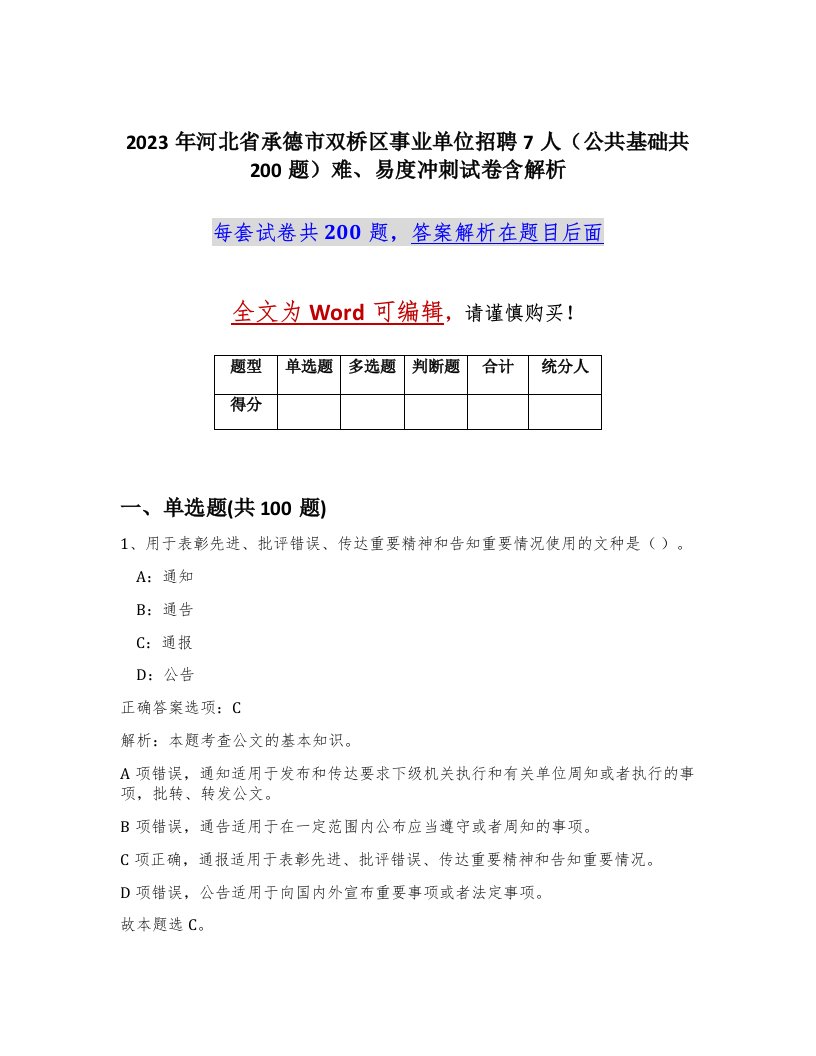 2023 年河北省承德市双桥区事业单位招聘 7 人（公共基础共 200 题）难、易度冲刺试卷含解析

每套试卷共 200 题，答案解析在题目后面

全文为 Word 可编辑，请谨慎购买！

| 题型 | 单选题 | 多选题 | 判断题 | 合计 | 统分人 |
|---|---|---|---|---|---|
| 得分 | | | | | |

一、单选题(共 100 题)

1、用于表彰先进、批评错误、传达重要精神和告知重要情况使用的文种是（ ）。

A：通知

B：通告

C：通报

D：公告

正确答案选项：C

解析：本题考查公文的基本知识。

A 项错误，通知适用于发布和传达要求下级机关执行和有关单位周知或者执行的事项，批转、转发公文。

B 项错误，通告适用于在一定范围内公布应当遵守或者周知的事项。

C 项正确，通报适用于表彰先进、批评错误、传达重要精神和告知重要情况。

D 项错误，公告适用于向国内外宣布重要事项或者法定事项。

故本题选 C。